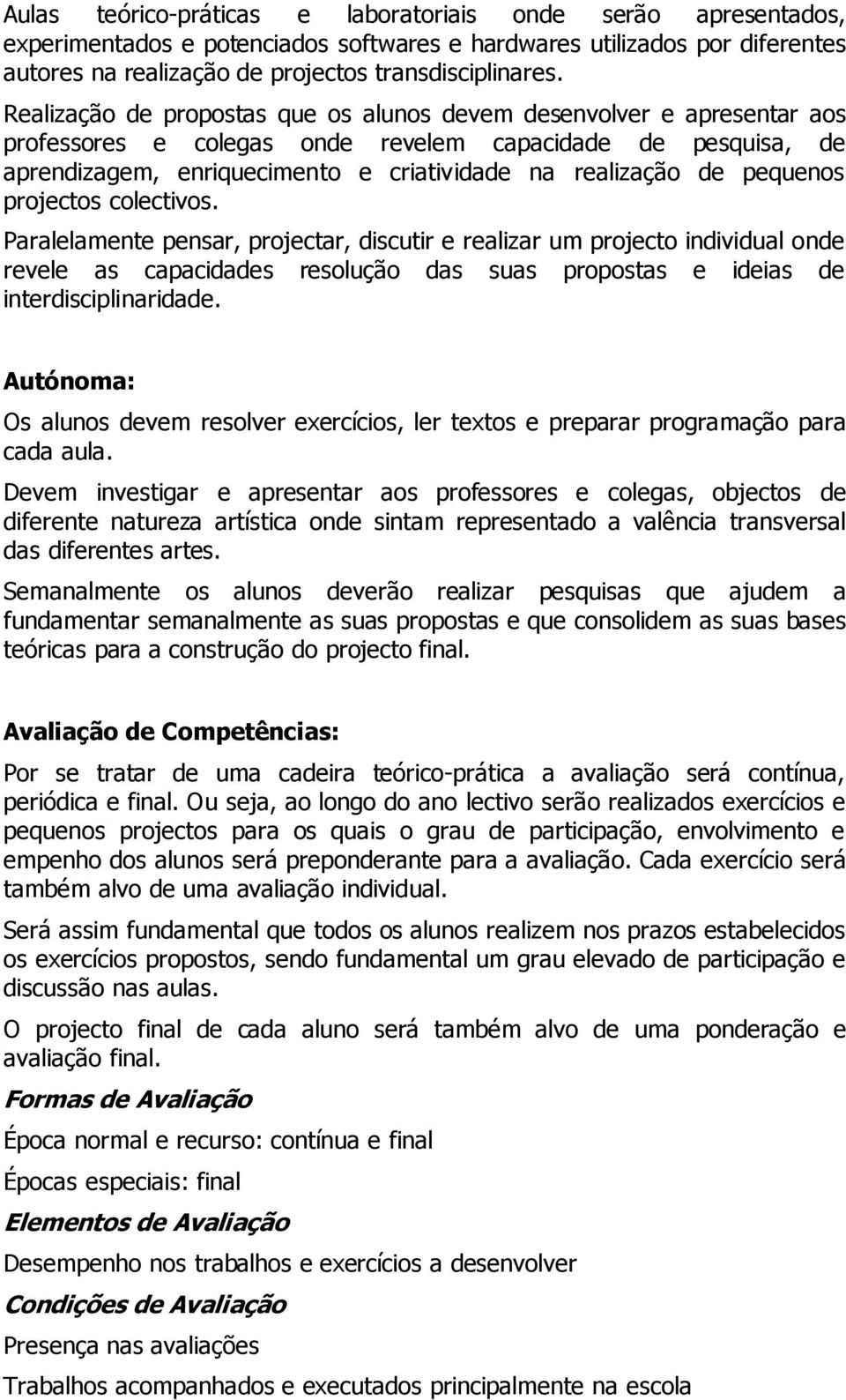 Aulas teórico-práticas e laboratoriais onde serão apresentados, experimentados e potenciados softwares e hardwares utilizados por diferentes autores na realização de projectos transdisciplinares.

Realização de propostas que os alunos devem desenvolver e apresentar aos professores e colegas onde revelem capacidade de pesquisa, de aprendizagem, enriquecimento e criatividade na realização de pequenos projectos colectivos.

Paralelamente pensar, projectar, discutir e realizar um projecto individual onde revele as capacidades resolução das suas propostas e ideias de interdisciplinaridade.

Autónoma:

Os alunos devem resolver exercícios, ler textos e preparar programação para cada aula.

Devem investigar e apresentar aos professores e colegas, objectos de diferente natureza artística onde sintam representado a valência transversal das diferentes artes.

Semanalmente os alunos deverão realizar pesquisas que ajudem a fundamentar semanalmente as suas propostas e que consolidem as suas bases teóricas para a construção do projecto final.

Avaliação de Competências:

Por se tratar de uma cadeira teórico-prática a avaliação será contínua, periódica e final. Ou seja, ao longo do ano lectivo serão realizados exercícios e pequenos projectos para os quais o grau de participação, envolvimento e empenho dos alunos será preponderante para a avaliação. Cada exercício será também alvo de uma avaliação individual.

Será assim fundamental que todos os alunos realizem nos prazos estabelecidos os exercícios propostos, sendo fundamental um grau elevado de participação e discussão nas aulas.

O projecto final de cada aluno será também alvo de uma ponderação e avaliação final.

Formas de Avaliação

Época normal e recurso: contínua e final

Épocas especiais: final

Elementos de Avaliação

Desempenho nos trabalhos e exercícios a desenvolver

Condições de Avaliação

Presença nas avaliações

Trabalhos acompanhados e executados principalmente na escola